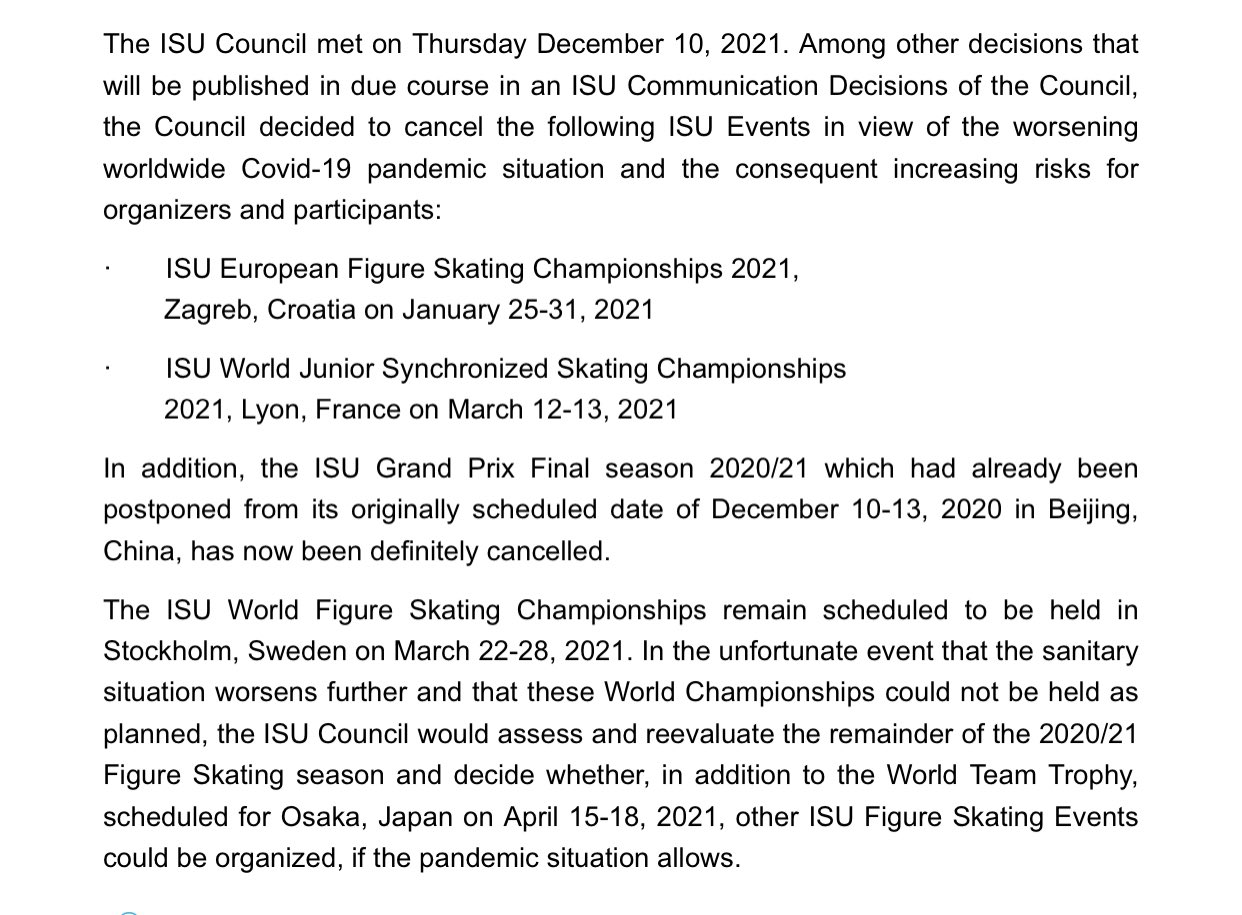 The ISU Council met on Thursday December 10, 2021. Among other decisions that will be published in due course in an ISU Communication Decisions of the Council, the Council decided to cancel the following ISU Events in view of the worsening worldwide Covid-19 pandemic situation and the consequent increasing risks for organizers and participants:

· ISU European Figure Skating Championships 2021, Zagreb, Croatia on January 25-31, 2021

· ISU World Junior Synchronized Skating Championships 2021, Lyon, France on March 12-13, 2021

In addition, the ISU Grand Prix Final season 2020/21 which had already been postponed from its originally scheduled date of December 10-13, 2020 in Beijing, China, has now been definitely cancelled.

The ISU World Figure Skating Championships remain scheduled to be held in Stockholm, Sweden on March 22-28, 2021. In the unfortunate event that the sanitary situation worsens further and that these World Championships could not be held as planned, the ISU Council would assess and reevaluate the remainder of the 2020/21 Figure Skating season and decide whether, in addition to the World Team Trophy, scheduled for Osaka, Japan on April 15-18, 2021, other ISU Figure Skating Events could be organized, if the pandemic situation allows.